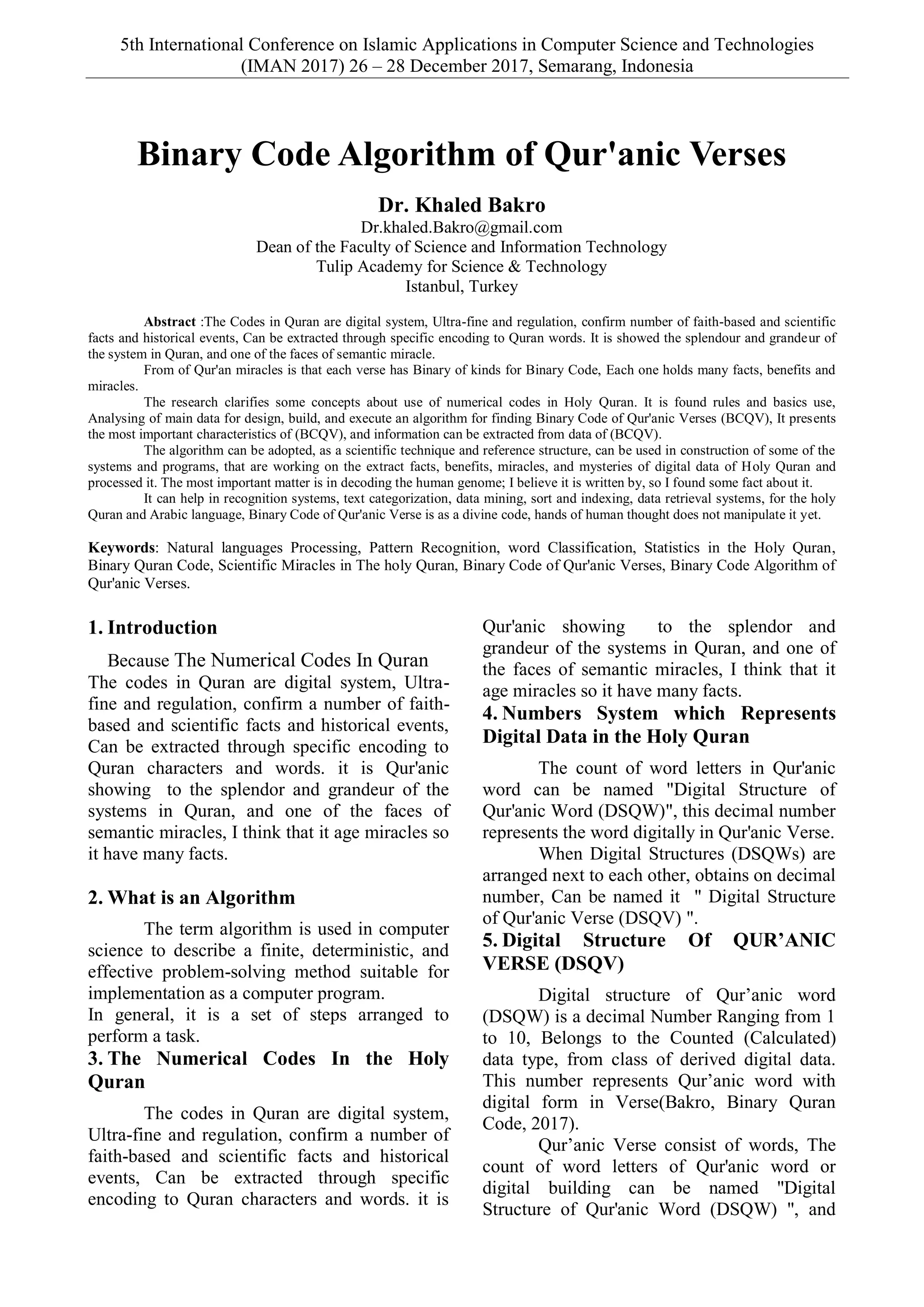 5th International Conference on Islamic Applications in Computer Science and Technologies (IMAN 2017) 26 – 28 December 2017, Semarang, Indonesia

Binary Code Algorithm of Qur'anic Verses

Dr. Khaled Bakro
Dr.khaled.Bakro@gmail.com
Dean of the Faculty of Science and Information Technology
Tulip Academy for Science & Technology
Istanbul, Turkey

Abstract :The Codes in Quran are digital system, Ultra-fine and regulation, confirm number of faith-based and scientific facts and historical events, Can be extracted through specific encoding to Quran words. It is showed the splendour and grandeur of the system in Quran, and one of the faces of semantic miracle.

From of Qur'an miracles is that each verse has Binary of kinds for Binary Code, Each one holds many facts, benefits and miracles.

The research clarifies some concepts about use of numerical codes in Holy Quran. It is found rules and basics use, Analysing of main data for design, build, and execute an algorithm for finding Binary Code of Qur'anic Verses (BCQV), It presents the most important characteristics of (BCQV), and information can be extracted from data of (BCQV).

The algorithm can be adopted, as a scientific technique and reference structure, can be used in construction of some of the systems and programs, that are working on the extract facts, benefits, miracles, and mysteries of digital data of Holy Quran and processed it. The most important matter is in decoding the human genome; I believe it is written by, so I found some fact about it.

It can help in recognition systems, text categorization, data mining, sort and indexing, data retrieval systems, for the holy Quran and Arabic language, Binary Code of Qur'anic Verse is as a divine code, hands of human thought does not manipulate it yet.

Keywords: Natural languages Processing, Pattern Recognition, word Classification, Statistics in the Holy Quran, Binary Quran Code, Scientific Miracles in The holy Quran, Binary Code of Qur'anic Verses, Binary Code Algorithm of Qur'anic Verses.

1. Introduction

Because The Numerical Codes In Quran
The codes in Quran are digital system, Ultra-fine and regulation, confirm a number of faith-based and scientific facts and historical events, Can be extracted through specific encoding to Quran characters and words. it is Qur'anic showing to the splendor and grandeur of the systems in Quran, and one of the faces of semantic miracles, I think that it age miracles so it have many facts.

2. What is an Algorithm

The term algorithm is used in computer science to describe a finite, deterministic, and effective problem-solving method suitable for implementation as a computer program.
In general, it is a set of steps arranged to perform a task.

3. The Numerical Codes In the Holy Quran

The codes in Quran are digital system, Ultra-fine and regulation, confirm a number of faith-based and scientific facts and historical events, Can be extracted through specific encoding to Quran characters and words. it is Qur'anic showing to the splendor and grandeur of the systems in Quran, and one of the faces of semantic miracles, I think that it age miracles so it have many facts.

4. Numbers System which Represents Digital Data in the Holy Quran

The count of word letters in Qur'anic word can be named "Digital Structure of Qur'anic Word (DSQW)", this decimal number represents the word digitally in Qur'anic Verse.

When Digital Structures (DSQWs) are arranged next to each other, obtains on decimal number, Can be named it " Digital Structure of Qur'anic Verse (DSQV) ".

5. Digital Structure Of QUR’ANIC VERSE (DSQV)

Digital structure of Qur’anic word (DSQW) is a decimal Number Ranging from 1 to 10, Belongs to the Counted (Calculated) data type, from class of derived digital data. This number represents Qur’anic word with digital form in Verse(Bakro, Binary Quran Code, 2017).

Qur’anic Verse consist of words, The count of word letters of Qur'anic word or digital building can be named "Digital Structure of Qur'anic Word (DSQW) ", and